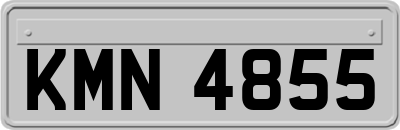 KMN 4855